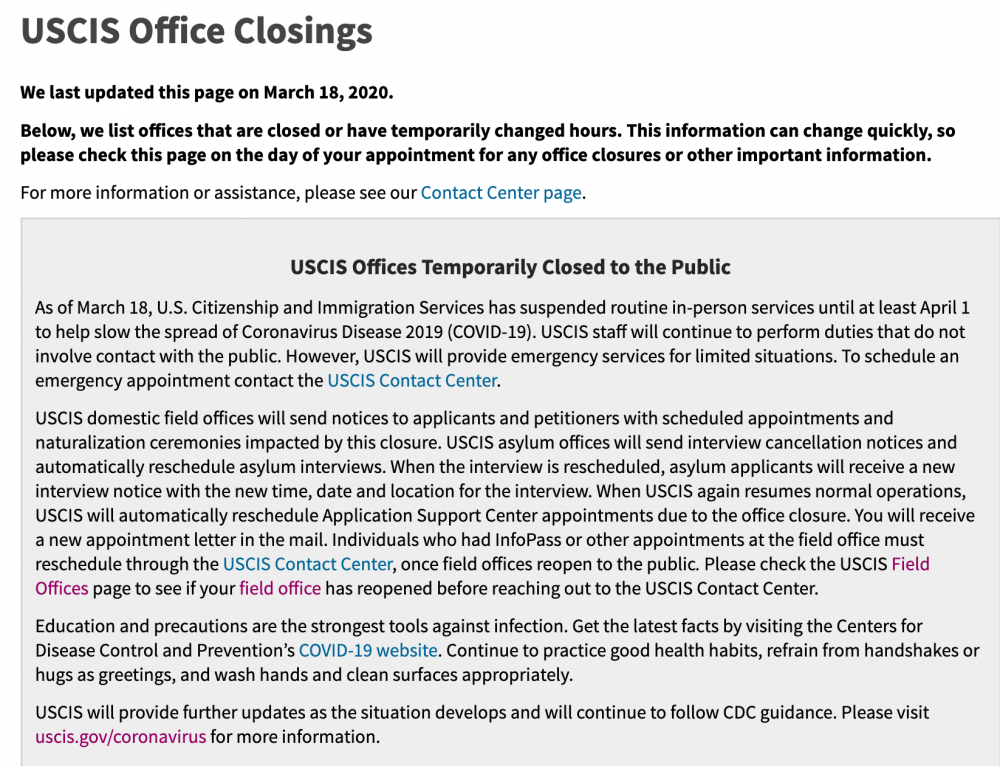 USCIS Office Closings

We last updated this page on March 18, 2020.

Below, we list offices that are closed or have temporarily changed hours. This information can change quickly, so please check this page on the day of your appointment for any office closures or other important information.

For more information or assistance, please see our Contact Center page.

USCIS Offices Temporarily Closed to the Public

As of March 18, U.S. Citizenship and Immigration Services has suspended routine in-person services until at least April 1 to help slow the spread of Coronavirus Disease 2019 (COVID-19). USCIS staff will continue to perform duties that do not involve contact with the public. However, USCIS will provide emergency services for limited situations. To schedule an emergency appointment contact the USCIS Contact Center.

USCIS domestic field offices will send notices to applicants and petitioners with scheduled appointments and naturalization ceremonies impacted by this closure. USCIS asylum offices will send interview cancellation notices and automatically reschedule asylum interviews. When the interview is rescheduled, asylum applicants will receive a new interview notice with the new time, date and location for the interview. When USCIS again resumes normal operations, USCIS will automatically reschedule Application Support Center appointments due to the office closure. You will receive a new appointment letter in the mail. Individuals who had InfoPass or other appointments at the field office must reschedule through the USCIS Contact Center, once field offices reopen to the public. Please check the USCIS Field Offices page to see if your field office has reopened before reaching out to the USCIS Contact Center.

Education and precautions are the strongest tools against infection. Get the latest facts by visiting the Centers for Disease Control and Prevention's COVID-19 website. Continue to practice good health habits, refrain from handshakes or hugs as greetings, and wash hands and clean surfaces appropriately.

USCIS will provide further updates as the situation develops and will continue to follow CDC guidance. Please visit uscis.gov/coronavirus for more information.